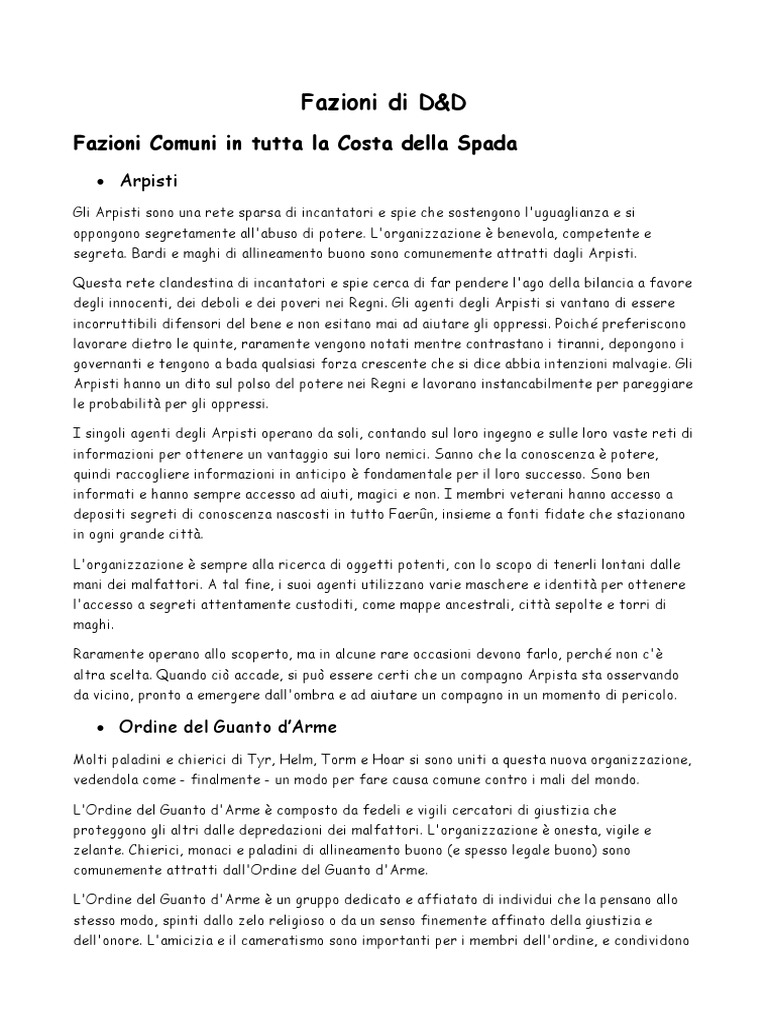 Fazioni di D&D

Fazioni Comuni in tutta la Costa della Spada

• Arpisti

Gli Arpisti sono una rete sparsa di incantatori e spie che sostengono l'uguaglianza e si oppongono segretamente all'abuso di potere. L'organizzazione è benevola, competente e segreta. Bardi e maghi di allineamento buono sono comunemente attratti dagli Arpisti.

Questa rete clandestina di incantatori e spie cerca di far pendere l'ago della bilancia a favore degli innocenti, dei deboli e dei poveri nei Regni. Gli agenti degli Arpisti si vantano di essere incorruttibili difensori del bene e non esitano mai ad aiutare gli oppressi. Poiché preferiscono lavorare dietro le quinte, raramente vengono notati mentre contrastano i tiranni, depongono i governanti e tengono a bada qualsiasi forza crescente che si dice abbia intenzioni malvagie. Gli Arpisti hanno un dito sul polso del potere nei Regni e lavorano instancabilmente per pareggiare le probabilità per gli oppressi.

I singoli agenti degli Arpisti operano da soli, contando sul loro ingegno e sulle loro vaste reti di informazioni per ottenere un vantaggio sui loro nemici. Sanno che la conoscenza è potere, quindi raccogliere informazioni in anticipo è fondamentale per il loro successo. Sono ben informati e hanno sempre accesso ad aiuti, magici e non. I membri veterani hanno accesso a depositi segreti di conoscenza nascosti in tutto Faerûn, insieme a fonti fidate che stazionano in ogni grande città.

L'organizzazione è sempre alla ricerca di oggetti potenti, con lo scopo di tenerli lontani dalle mani dei malfattori. A tal fine, i suoi agenti utilizzano varie maschere e identità per ottenere l'accesso a segreti attentamente custoditi, come mappe ancestrali, città sepolte e torri di maghi.

Raramente operano allo scoperto, ma in alcune rare occasioni devono farlo, perché non c'è altra scelta. Quando ciò accade, si può essere certi che un compagno Arpista sta osservando da vicino, pronto a emergere dall'ombra e ad aiutare un compagno in un momento di pericolo.

• Ordine del Guanto d'Arme

Molti paladini e chierici di Tyr, Helm, Torm e Hoar si sono uniti a questa nuova organizzazione, vedendola come - finalmente - un modo per fare causa comune contro i mali del mondo.

L'Ordine del Guanto d'Arme è composto da fedeli e vigili cercatori di giustizia che proteggono gli altri dalle depredazioni dei malfattori. L'organizzazione è onesta, vigile e zelante. Chierici, monaci e paladini di allineamento buono (e spesso legale buono) sono comunemente attratti dall'Ordine del Guanto d'Arme.

L'Ordine del Guanto d'Arme è un gruppo dedicato e affiatato di individui che la pensano allo stesso modo, spinti dallo zelo religioso o da un senso finemente affinato della giustizia e dell'onore. L'amicizia e il cameratismo sono importanti per i membri dell'ordine, e condividono